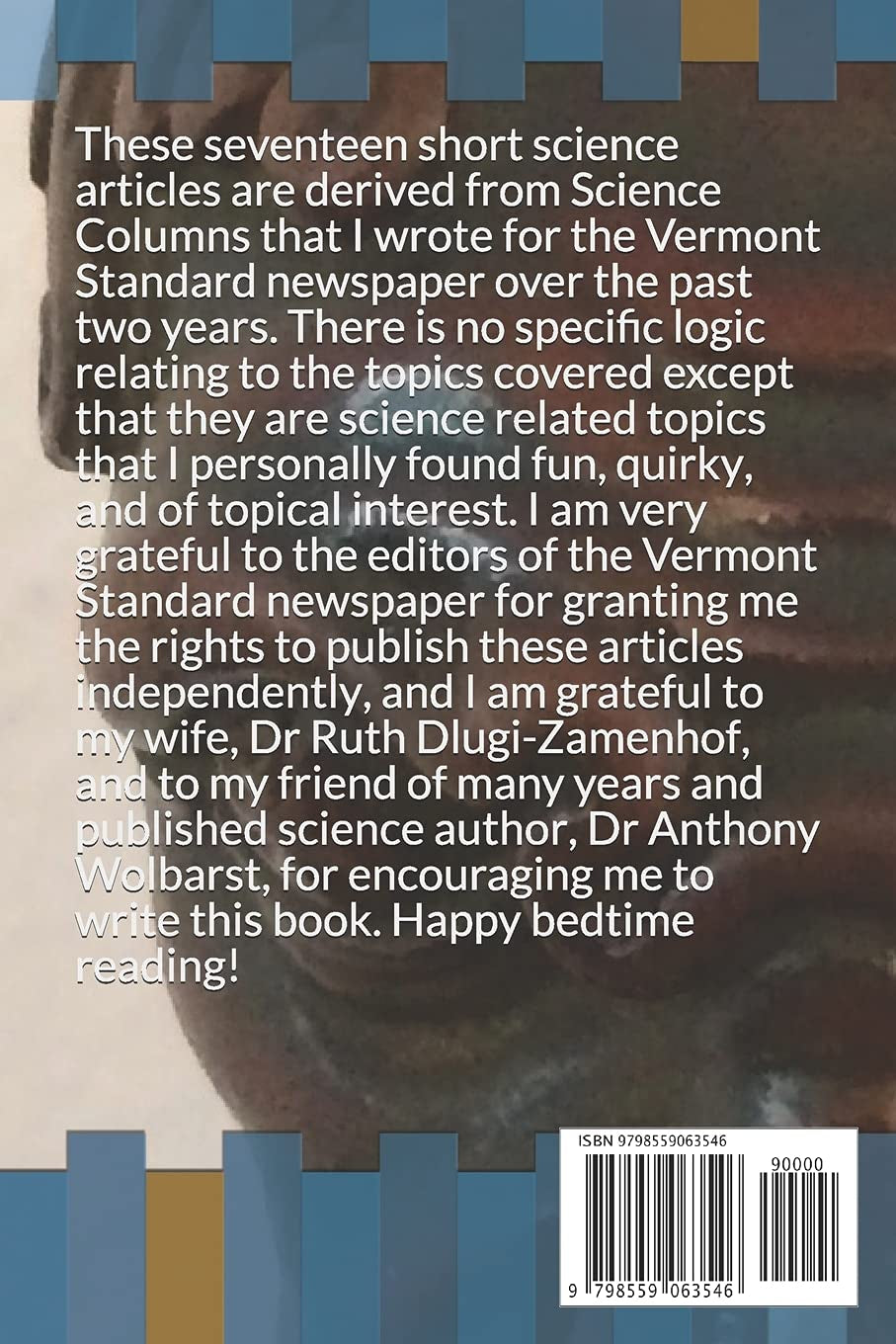 These seventeen short science articles are derived from Science Columns that I wrote for the Vermont Standard newspaper over the past two years. There is no specific logic relating to the topics covered except that they are science related topics that I personally found fun, quirky, and of topical interest. I am very grateful to the editors of the Vermont Standard newspaper for granting me the rights to publish these articles independently, and I am grateful to my wife, Dr Ruth Dlugi-Zamenhof, and to my friend of many years and published science author, Dr Anthony Wolbarst, for encouraging me to write this book. Happy bedtime reading!

ISBN 9798559063546

90000

9 798559 063546